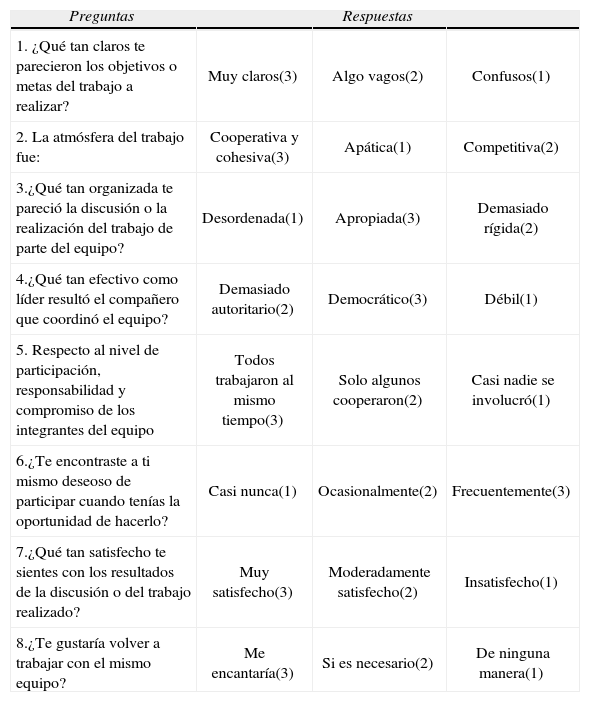 | Preguntas | Respuestas | | |
|---|---|---|---|
| 1. ¿Qué tan claros te parecieron los objetivos o metas del trabajo a realizar? | Muy claros(3) | Algo vagos(2) | Confusos(1) |
| 2. La atmósfera del trabajo fue: | Cooperativa y cohesiva(3) | Apática(1) | Competitiva(2) |
| 3.¿Qué tan organizada te pareció la discusión o la realización del trabajo de parte del equipo? | Desordenada(1) | Apropiada(3) | Demasiado rígida(2) |
| 4.¿Qué tan efectivo como líder resultó el compañero que coordinó el equipo? | Demasiado autoritario(2) | Democrático(3) | Débil(1) |
| 5. Respecto al nivel de participación, responsabilidad y compromiso de los integrantes del equipo | Todos trabajaron al mismo tiempo(3) | Solo algunos cooperaron(2) | Casi nadie se involucró(1) |
| 6.¿Te encontraste a ti mismo deseoso de participar cuando tenías la oportunidad de hacerlo? | Casi nunca(1) | Ocasionalmente(2) | Frecuentemente(3) |
| 7.¿Qué tan satisfecho te sientes con los resultados de la discusión o del trabajo realizado? | Muy satisfecho(3) | Moderadamente satisfecho(2) | Insatisfecho(1) |
| 8.¿Te gustaría volver a trabajar con el mismo equipo? | Me encantaría(3) | Si es necesario(2) | De ninguna manera(1) |